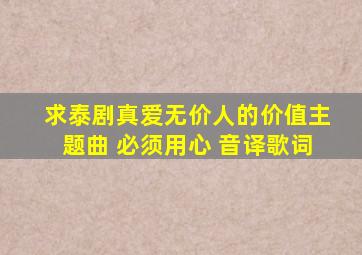 求泰剧真爱无价人的价值主题曲 必须用心 音译歌词